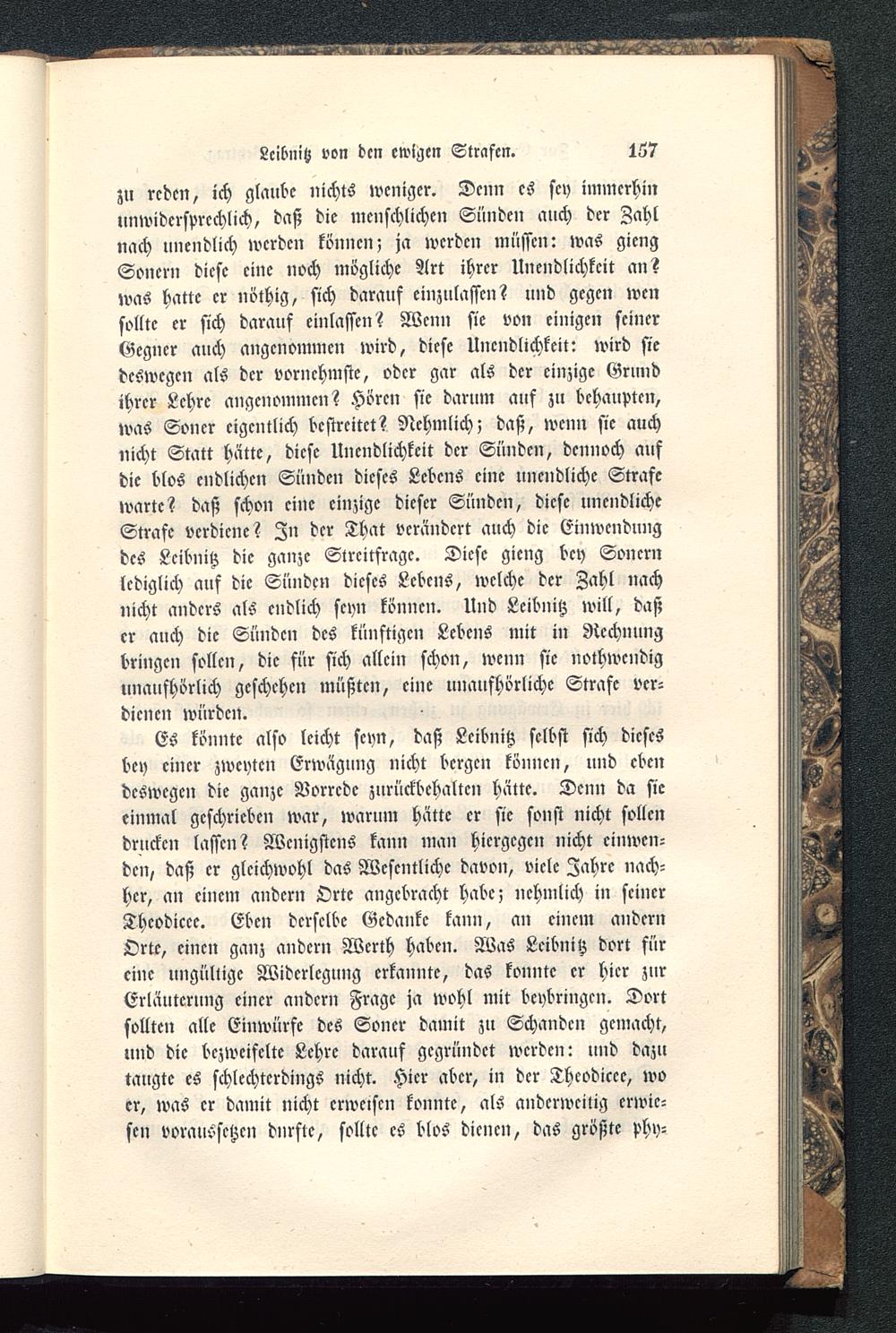 Leibnitz von den ewigen Strafen. 157

zu reden, ich glaube nichts weniger. Denn es sey immerhin unwidersprechlich, daß die menschlichen Sünden auch der Zahl nach unendlich werden können; ja werden müssen: was gieng Sonern diese eine noch mögliche Art ihrer Unendlichkeit an? was hatte er nöthig, sich darauf einzulassen? und gegen wen sollte er sich darauf einlassen? Wenn sie von einigen seiner Gegner auch angenommen wird, diese Unendlichkeit: wird sie deswegen als der vornehmste, oder gar als der einzige Grund ihrer Lehre angenommen? Hören sie darum auf zu behaupten, was Soner eigentlich bestreitet? Nehmlich; daß, wenn sie auch nicht Statt hätte, diese Unendlichkeit der Sünden, dennoch auf die blos endlichen Sünden dieses Lebens eine unendliche Strafe warte? daß schon eine einzige dieser Sünden, diese unendliche Strafe verdiene? In der That verändert auch die Einwendung des Leibnitz die ganze Streitfrage. Diese gieng bey Sonern lediglich auf die Sünden dieses Lebens, welche der Zahl nach nicht anders als endlich seyn können. Und Leibnitz will, daß er auch die Sünden des künftigen Lebens mit in Rechnung bringen sollen, die für sich allein schon, wenn sie nothwendig unaufhörlich geschehen müßten, eine unaufhörliche Strafe verdienen würden.

Es könnte also leicht seyn, daß Leibnitz selbst sich dieses bey einer zweyten Erwägung nicht bergen können, und eben deswegen die ganze Vorrede zurückbehalten hätte. Denn da sie einmal geschrieben war, warum hätte er sie sonst nicht sollen drucken lassen? Wenigstens kann man hiergegen nicht einwenden, daß er gleichwohl das Wesentliche davon, viele Jahre nachher, an einem andern Orte angebracht habe; nehmlich in seiner Theodicee. Eben derselbe Gedanke kann, an einem andern Orte, einen ganz andern Werth haben. Was Leibnitz dort für eine ungültige Widerlegung erkannte, das konnte er hier zur Erläuterung einer andern Frage ja wohl mit beybringen. Dort sollten alle Einwürfe des Soner damit zu Schanden gemacht, und die bezweifelte Lehre darauf gegründet werden: und dazu taugte es schlechterdings nicht. Hier aber, in der Theodicee, wo er, was er damit nicht erweisen konnte, als anderweitig erwiesen voraussetzen durfte, sollte es blos dienen, das größte phy-